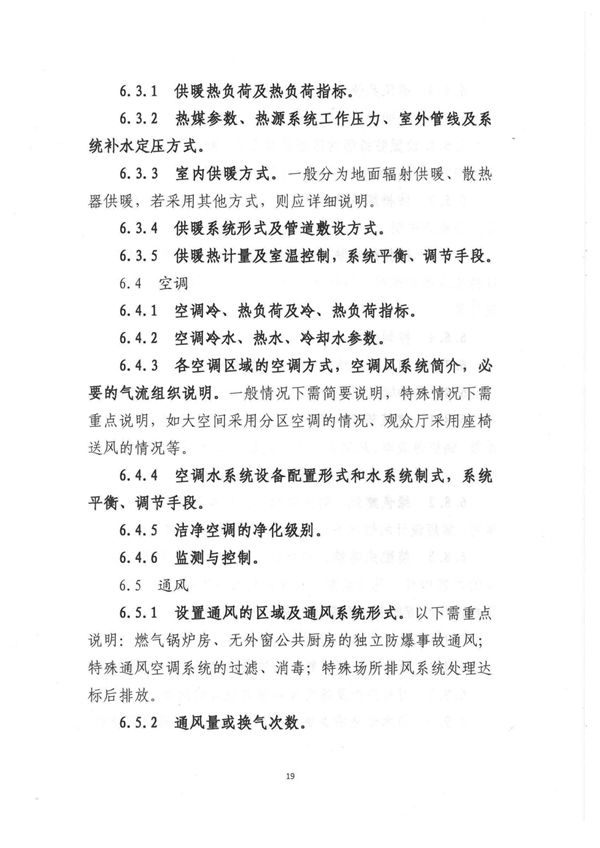 6.3.1 供暖热负荷及热负荷指标。

6.3.2 热媒参数、热源系统工作压力、室外管线及系统补水定压方式。

6.3.3 室内供暖方式。一般分为地面辐射供暖、散热器供暖，若采用其他方式，则应详细说明。

6.3.4 供暖系统形式及管道敷设方式。

6.3.5 供暖热计量及室温控制，系统平衡、调节手段。

6.4 空调

6.4.1 空调冷、热负荷及冷、热负荷指标。

6.4.2 空调冷水、热水、冷却水参数。

6.4.3 各空调区域的空调方式，空调风系统简介，必要的气流组织说明。一般情况下需简要说明，特殊情况下需重点说明，如大空间采用分区空调的情况、观众厅采用座椅送风的情况等。

6.4.4 空调水系统设备配置形式和水系统制式，系统平衡、调节手段。

6.4.5 洁净空调的净化级别。

6.4.6 监测与控制。

6.5 通风

6.5.1 设置通风的区域及通风系统形式。以下需重点说明：燃气锅炉房、无外窗公共厨房的独立防爆事故通风；特殊通风空调系统的过滤、消毒；特殊场所排风系统处理达标后排放。

6.5.2 通风量或换气次数。

19